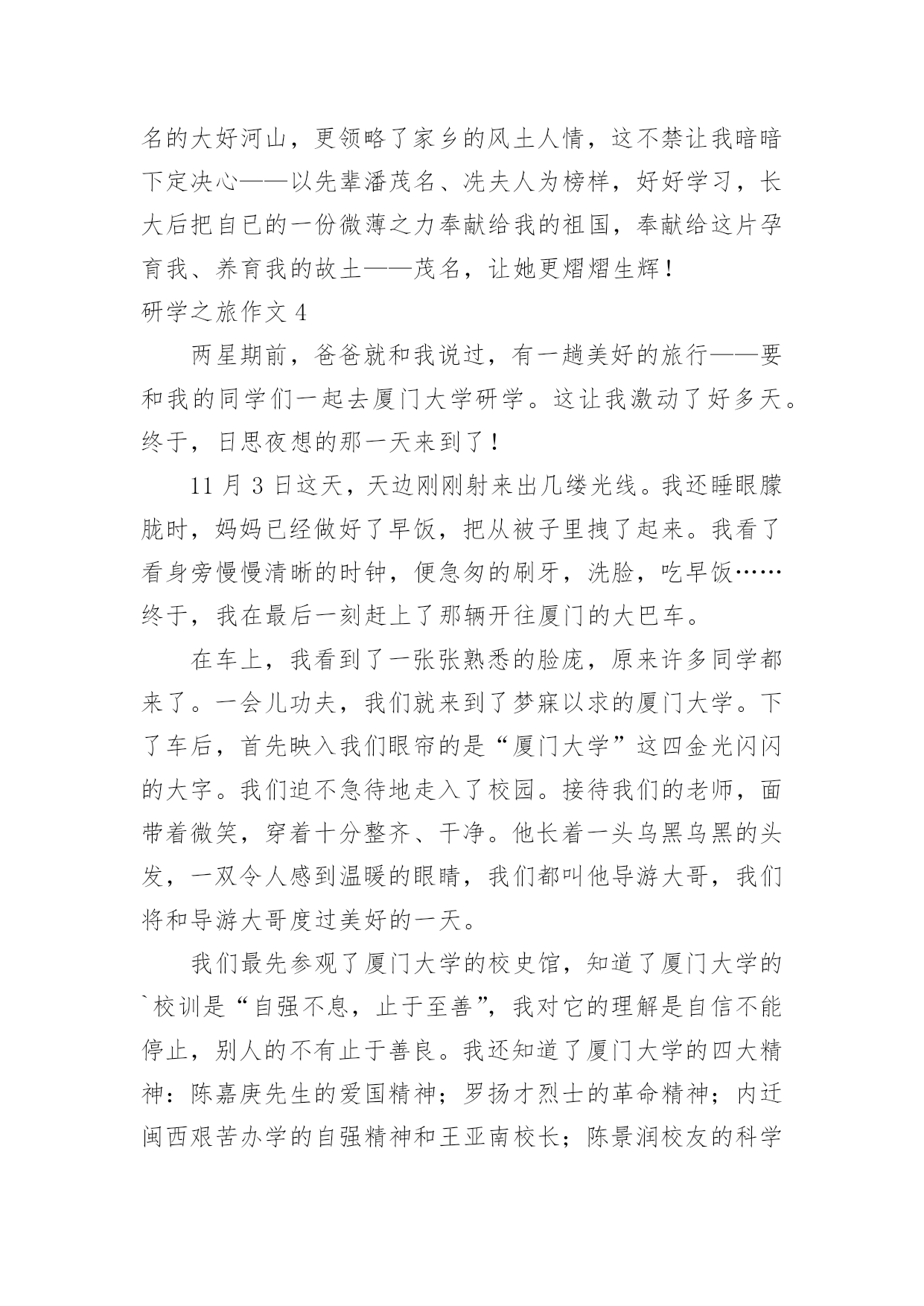 名的大好河山，更领略了家乡的风土人情，这不禁让我暗暗下定决心——以先辈潘茂名、冼夫人为榜样，好好学习，长大后把自已的一份微薄之力奉献给我的祖国，奉献给这片孕育我、养育我的故土——茂名，让她更熠熠生辉！

研学之旅作文 4

两星期前，爸爸就和我说过，有一趟美好的旅行——要和我的同学们一起去厦门大学研学。这让我激动了好多天。终于，日思夜想的那一天来到了！

11 月 3 日这天，天边刚刚射来出几缕光线。我还睡眼朦胧时，妈妈已经做好了早饭，把从被子里拽了起来。我看了看身旁慢慢清晰的时钟，便急匆的刷牙，洗脸，吃早饭……终于，我在最后一刻赶上了那辆开往厦门的大巴车。

在车上，我看到了一张张熟悉的脸庞，原来许多同学都来了。一会儿功夫，我们就来到了梦寐以求的厦门大学。下了车后，首先映入我们眼帘的是“厦门大学”这四金光闪闪的大字。我们迫不急待地走入了校园。接待我们的老师，面带着微笑，穿着十分整齐、干净。他长着一头乌黑乌黑的头发，一双令人感到温暖的眼睛，我们都叫他导游大哥，我们将和导游大哥度过美好的一天。

我们最先参观了厦门大学的校史馆，知道了厦门大学的`校训是“自强不息，止于至善”，我对它的理解是自信不能停止，别人的不有止于善良。我还知道了厦门大学的四大精神：陈嘉庚先生的爱国精神；罗扬才烈士的革命精神；内迁闽西艰苦办学的自强精神和王亚南校长；陈景润校友的科学